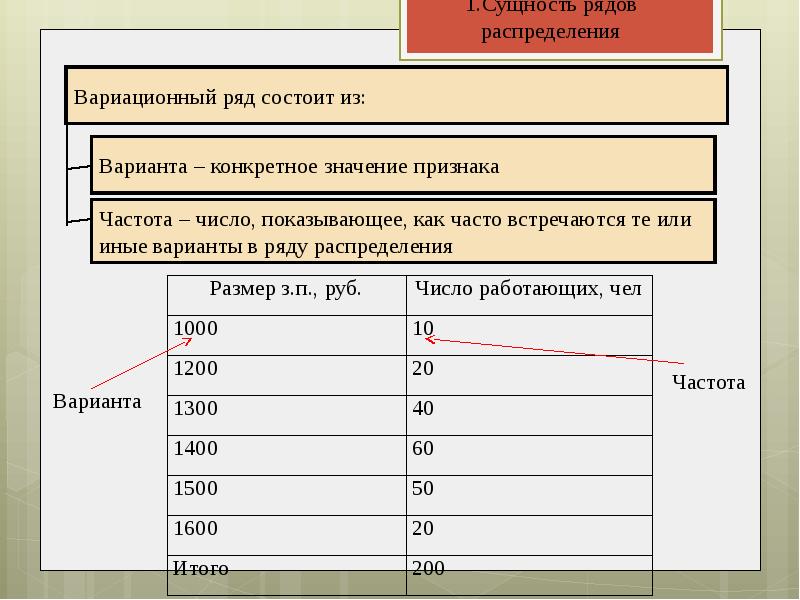 1.Сущность рядов распределения

Вариационный ряд состоит из:

Варианта – конкретное значение признака

Частота – число, показывающее, как часто встречаются те или иные варианты в ряду распределения

| Размер з.п., руб. | Число работающих, чел |
|---|---|
| 1000 | 10 |
| 1200 | 20 |
| 1300 | 40 |
| 1400 | 60 |
| 1500 | 50 |
| 1600 | 20 |
| Итого | 200 |

Варианта

Частота